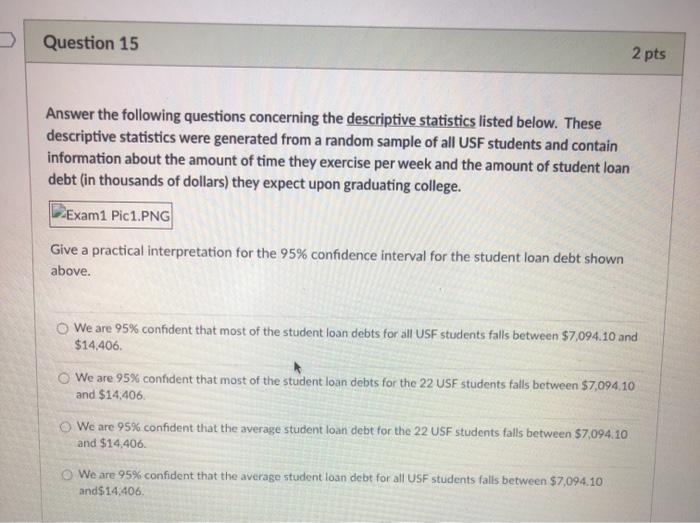 Question 15

2 pts

Answer the following questions concerning the descriptive statistics listed below. These descriptive statistics were generated from a random sample of all USF students and contain information about the amount of time they exercise per week and the amount of student loan debt (in thousands of dollars) they expect upon graduating college.

Exam1 Pic1.PNG

Give a practical interpretation for the 95% confidence interval for the student loan debt shown above.

We are 95% confident that most of the student loan debts for all USF students falls between \$7,094.10 and \$14,406.

We are 95% confident that most of the student loan debts for the 22 USF students falls between \$7,094.10 and \$14,406.

We are 95% confident that the average student loan debt for the 22 USF students falls between \$7,094.10 and \$14,406.

We are 95% confident that the average student loan debt for all USF students falls between \$7,094.10 and\$14,406.